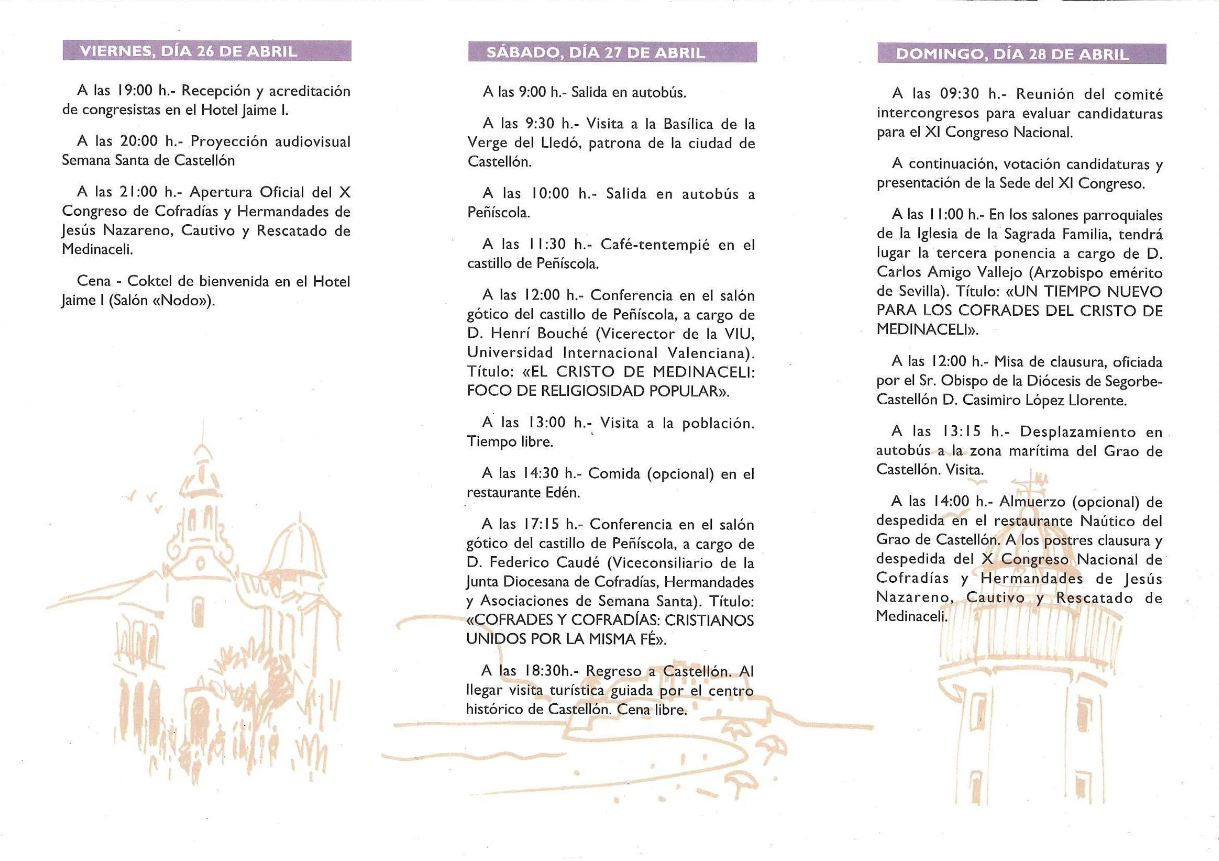 VIERNES, DÍA 26 DE ABRIL

A las 19:00 h.- Recepción y acreditación de congresistas en el Hotel Jaime I.

A las 20:00 h.- Proyección audiovisual Semana Santa de Castellón

A las 21:00 h.- Apertura Oficial del X Congreso de Cofradías y Hermandades de Jesús Nazareno, Cautivo y Rescatado de Medinaceli.

Cena - Coktel de bienvenida en el Hotel Jaime I (Salón «Nodo»).

SÁBADO, DÍA 27 DE ABRIL

A las 9:00 h.- Salida en autobús.

A las 9:30 h.- Visita a la Basílica de la Verge del Lledó, patrona de la ciudad de Castellón.

A las 10:00 h.- Salida en autobús a Peñíscola.

A las 11:30 h.- Café-tentempié en el castillo de Peñíscola.

A las 12:00 h.- Conferencia en el salón gótico del castillo de Peñíscola, a cargo de D. Henrí Bouché (Vicerector de la VIU, Universidad Internacional Valenciana). Título: «EL CRISTO DE MEDINACELI: FOCO DE RELIGIOSIDAD POPULAR».

A las 13:00 h.- Visita a la población. Tiempo libre.

A las 14:30 h.- Comida (opcional) en el restaurante Edén.

A las 17:15 h.- Conferencia en el salón gótico del castillo de Peñíscola, a cargo de D. Federico Caudé (Viceconsiliario de la Junta Diocesana de Cofradías, Hermandades y Asociaciones de Semana Santa). Título: «COFRADES Y COFRADÍAS: CRISTIANOS UNIDOS POR LA MISMA FÉ».

A las 18:30h.- Regreso a Castellón. Al llegar visita turística guiada por el centro histórico de Castellón. Cena libre.

DOMINGO, DÍA 28 DE ABRIL

A las 09:30 h.- Reunión del comité intercongresos para evaluar candidaturas para el XI Congreso Nacional.

A continuación, votación candidaturas y presentación de la Sede del XI Congreso.

A las 11:00 h.- En los salones parroquiales de la Iglesia de la Sagrada Familia, tendrá lugar la tercera ponencia a cargo de D. Carlos Amigo Vallejo (Arzobispo emérito de Sevilla). Título: «UN TIEMPO NUEVO PARA LOS COFRADES DEL CRISTO DE MEDINACELI».

A las 12:00 h.- Misa de clausura, oficiada por el Sr. Obispo de la Diócesis de Segorbe-Castellón D. Casimiro López Llorente.

A las 13:15 h.- Desplazamiento en autobús a la zona marítima del Grao de Castellón. Visita.

A las 14:00 h.- Almuerzo (opcional) de despedida en el restaurante Naútico del Grao de Castellón. A los postres clausura y despedida del X Congreso Nacional de Cofradías y Hermandades de Jesús Nazareno, Cautivo y Rescatado de Medinaceli.